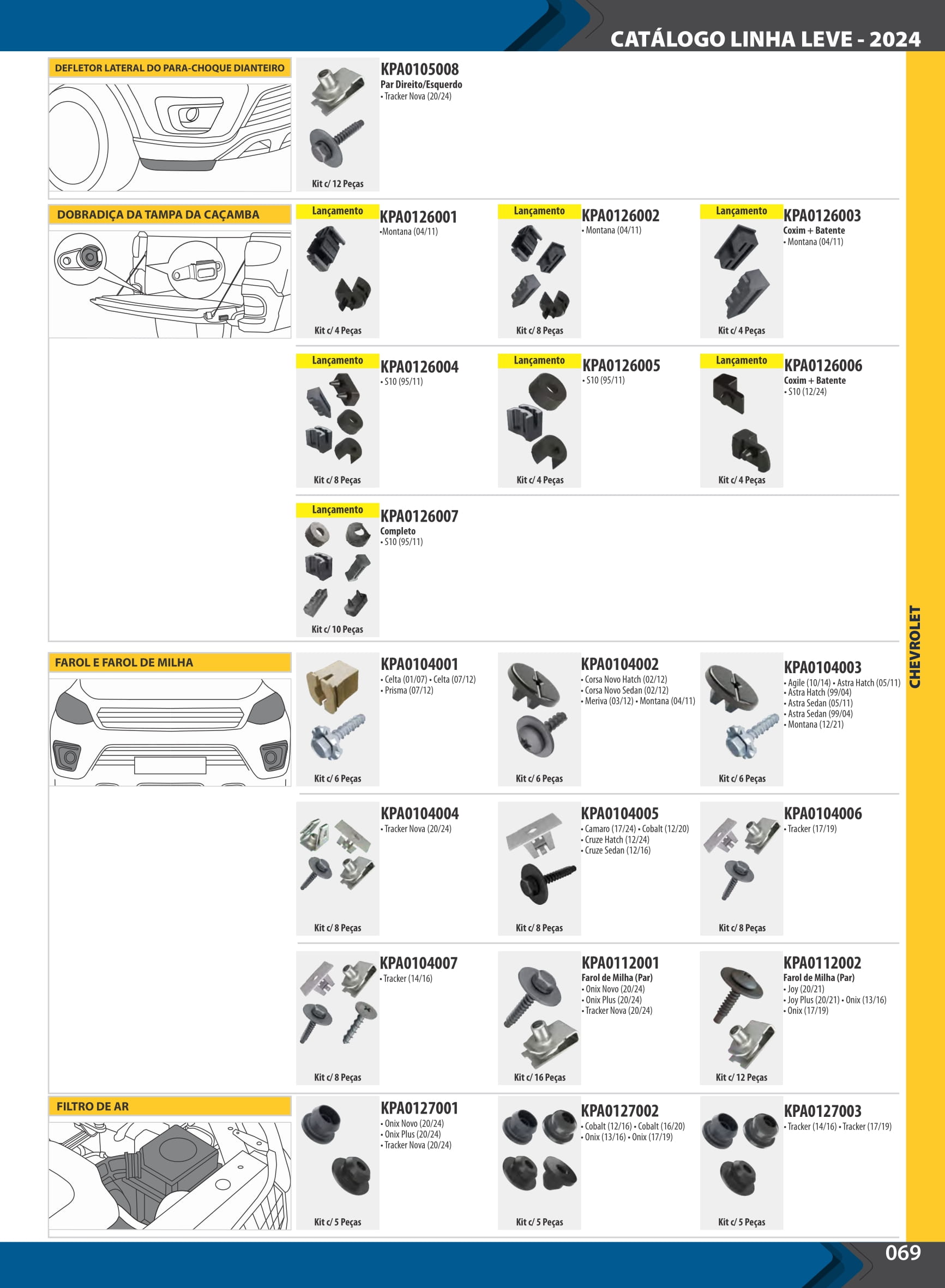 CATÁLOGO LINHA LEVE - 2024

DEFLETOR LATERAL DO PARA-CHOQUE DIANTEIRO

KPA0105008
Par Direito/Esquerdo
• Tracker Nova (20/24)
Kit c/ 12 Peças

DOBRADIÇA DA TAMPA DA CAÇAMBA

Lançamento
KPA0126001
•Montana (04/11)
Kit c/ 4 Peças

Lançamento
KPA0126002
• Montana (04/11)
Kit c/ 8 Peças

Lançamento
KPA0126003
Coxim + Batente
• Montana (04/11)
Kit c/ 4 Peças

Lançamento
KPA0126004
• S10 (95/11)
Kit c/ 8 Peças

Lançamento
KPA0126005
• S10 (95/11)
Kit c/ 4 Peças

Lançamento
KPA0126006
Coxim + Batente
• S10 (12/24)
Kit c/ 4 Peças

Lançamento
KPA0126007
Completo
• S10 (95/11)
Kit c/ 10 Peças

FAROL E FAROL DE MILHA

KPA0104001
• Celta (01/07) • Celta (07/12)
• Prisma (07/12)
Kit c/ 6 Peças

KPA0104002
• Corsa Novo Hatch (02/12)
• Corsa Novo Sedan (02/12)
• Meriva (03/12) • Montana (04/11)
Kit c/ 6 Peças

KPA0104003
• Agile (10/14) • Astra Hatch (05/11)
• Astra Hatch (99/04)
• Astra Sedan (05/11)
• Astra Sedan (99/04)
• Montana (12/21)
Kit c/ 6 Peças

KPA0104004
• Tracker Nova (20/24)
Kit c/ 8 Peças

KPA0104005
• Camaro (17/24) • Cobalt (12/20)
• Cruze Hatch (12/24)
• Cruze Sedan (12/16)
Kit c/ 8 Peças

KPA0104006
• Tracker (17/19)
Kit c/ 8 Peças

KPA0104007
• Tracker (14/16)
Kit c/ 8 Peças

KPA0112001
Farol de Milha (Par)
• Onix Novo (20/24)
• Onix Plus (20/24)
• Tracker Nova (20/24)
Kit c/ 16 Peças

KPA0112002
Farol de Milha (Par)
• Joy (20/21)
• Joy Plus (20/21) • Onix (13/16)
• Onix (17/19)
Kit c/ 12 Peças

FILTRO DE AR

KPA0127001
• Onix Novo (20/24)
• Onix Plus (20/24)
• Tracker Nova (20/24)
Kit c/ 5 Peças

KPA0127002
• Cobalt (12/16) • Cobalt (16/20)
• Onix (13/16) • Onix (17/19)
Kit c/ 5 Peças

KPA0127003
• Tracker (14/16) • Tracker (17/19)
Kit c/ 5 Peças

CHEVROLET

069